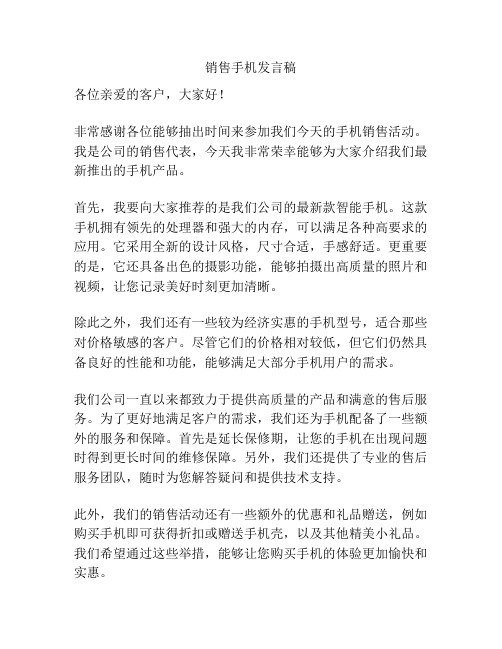 销售手机发言稿

各位亲爱的客户，大家好！

非常感谢各位能够抽出时间来参加我们今天的手机销售活动。我是公司的销售代表，今天我非常荣幸能够为大家介绍我们最新推出的手机产品。

首先，我要向大家推荐的是我们公司的最新款智能手机。这款手机拥有领先的处理器和强大的内存，可以满足各种高要求的应用。它采用全新的设计风格，尺寸合适，手感舒适。更重要的是，它还具备出色的摄影功能，能够拍摄出高质量的照片和视频，让您记录美好时刻更加清晰。

除此之外，我们还有一些较为经济实惠的手机型号，适合那些对价格敏感的客户。尽管它们的价格相对较低，但它们仍然具备良好的性能和功能，能够满足大部分手机用户的需求。

我们公司一直以来都致力于提供高质量的产品和满意的售后服务。为了更好地满足客户的需求，我们还为手机配备了一些额外的服务和保障。首先是延长保修期，让您的手机在出现问题时得到更长时间的维修保障。另外，我们还提供了专业的售后服务团队，随时为您解答疑问和提供技术支持。

此外，我们的销售活动还有一些额外的优惠和礼品赠送，例如购买手机即可获得折扣或赠送手机壳，以及其他精美小礼品。我们希望通过这些举措，能够让您购买手机的体验更加愉快和实惠。